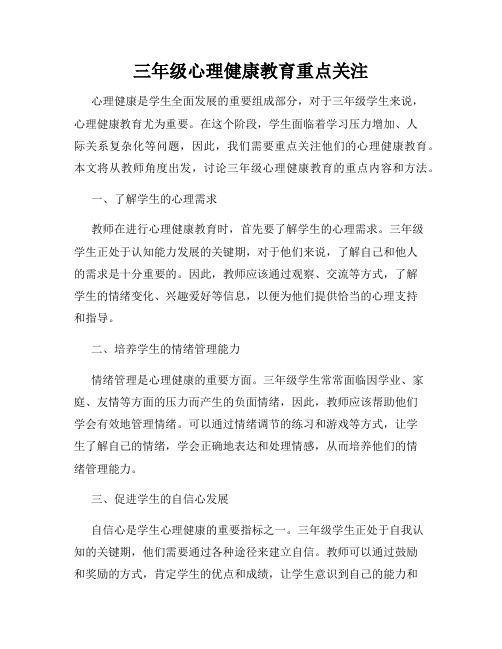 三年级心理健康教育重点关注

心理健康是学生全面发展的重要组成部分，对于三年级学生来说，心理健康教育尤为重要。在这个阶段，学生面临着学习压力增加、人际关系复杂化等问题，因此，我们需要重点关注他们的心理健康教育。本文将从教师角度出发，讨论三年级心理健康教育的重点内容和方法。

一、了解学生的心理需求

教师在进行心理健康教育时，首先要了解学生的心理需求。三年级学生正处于认知能力发展的关键期，对于他们来说，了解自己和他人的需求是十分重要的。因此，教师应该通过观察、交流等方式，了解学生的情绪变化、兴趣爱好等信息，以便为他们提供恰当的心理支持和指导。

二、培养学生的情绪管理能力

情绪管理是心理健康的重要方面。三年级学生常常面临因学业、家庭、友情等方面的压力而产生的负面情绪，因此，教师应该帮助他们学会有效地管理情绪。可以通过情绪调节的练习和游戏等方式，让学生了解自己的情绪，学会正确地表达和处理情感，从而培养他们的情绪管理能力。

三、促进学生的自信心发展

自信心是学生心理健康的重要指标之一。三年级学生正处于自我认知的关键期，他们需要通过各种途径来建立自信。教师可以通过鼓励和奖励的方式，肯定学生的优点和成绩，让学生意识到自己的能力和